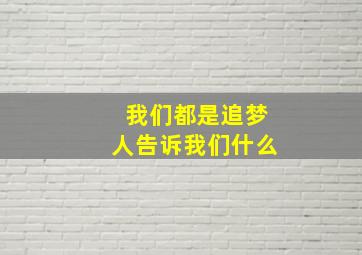 我们都是追梦人告诉我们什么